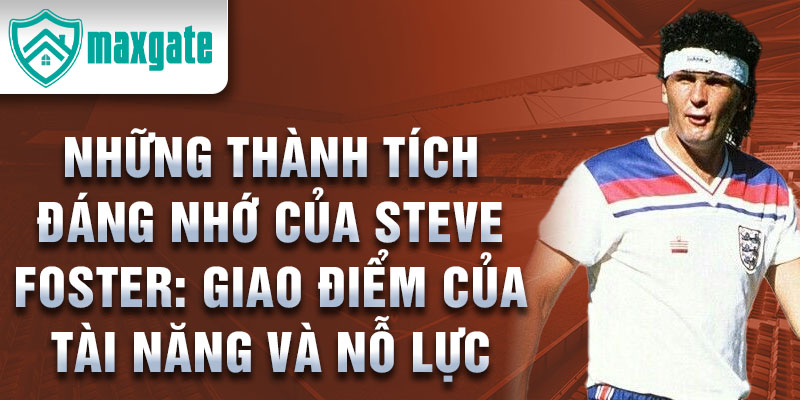 maxgate

NHỮNG THÀNH TÍCH ĐÁNG NHỚ CỦA STEVE FOSTER: GIAO ĐIỂM CỦA TÀI NĂNG VÀ NỖ LỰC